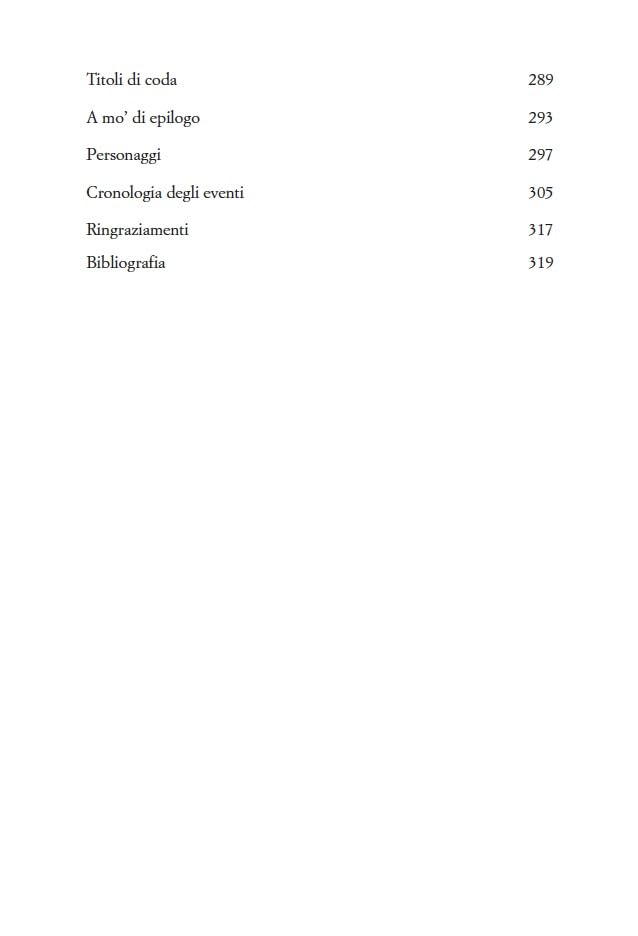 Titoli di coda 289

A mo' di epilogo 293

Personaggi 297

Cronologia degli eventi 305

Ringraziamenti 317

Bibliografia 319